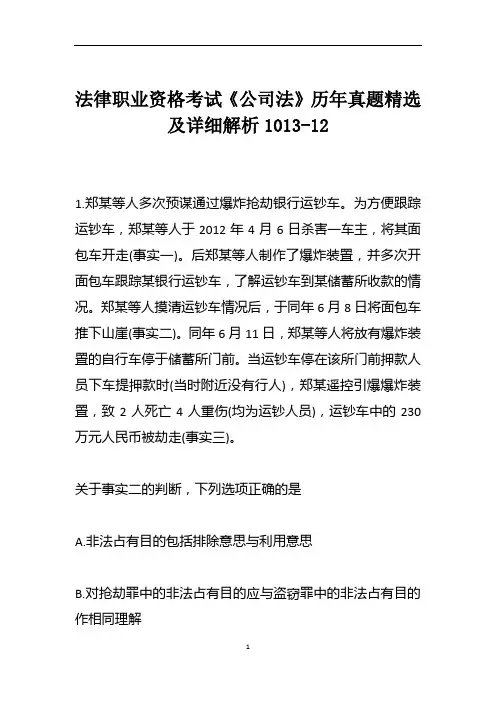 法律职业资格考试《公司法》历年真题精选及详细解析 1013-12

1.郑某等人多次预谋通过爆炸抢劫银行运钞车。为方便跟踪运钞车，郑某等人于 2012 年 4 月 6 日杀害一车主，将其面包车开走(事实一)。后郑某等人制作了爆炸装置，并多次开面包车跟踪某银行运钞车，了解运钞车到某储蓄所收款的情况。郑某等人摸清运钞车情况后，于同年 6 月 8 日将面包车推下山崖(事实二)。同年 6 月 11 日，郑某等人将放有爆炸装置的自行车停于储蓄所门前。当运钞车停在该所门前押款人员下车提押款时(当时附近没有行人)，郑某遥控引爆爆炸装置，致 2 人死亡 4 人重伤(均为运钞人员)，运钞车中的 230 万元人民币被劫走(事实三)。

关于事实二的判断，下列选项正确的是

A.非法占有目的包括排除意思与利用意思

B.对抢劫罪中的非法占有目的应与盗窃罪中的非法占有目的作相同理解

1